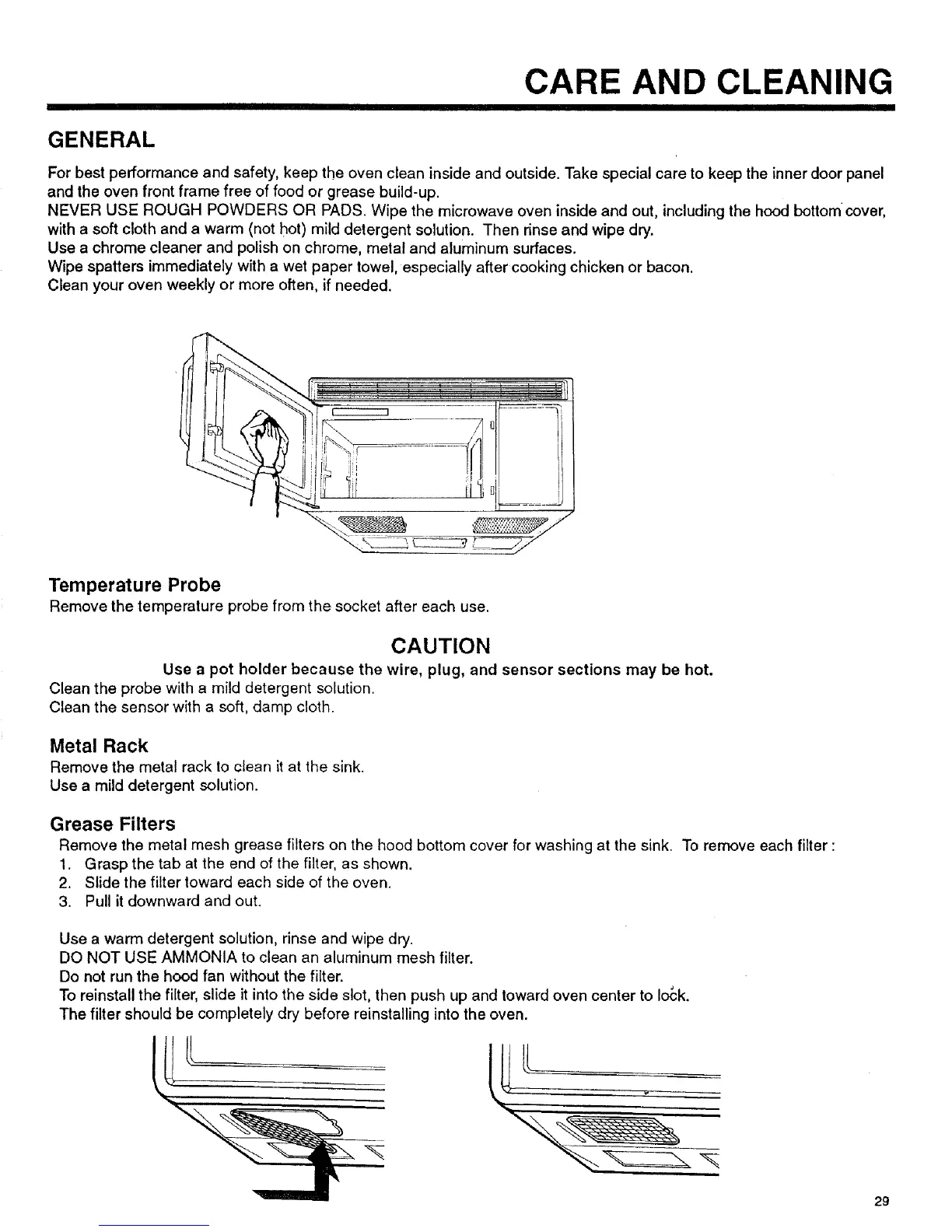 CARE AND CLEANING

GENERAL

For best performance and safety, keep the oven clean inside and outside. Take special care to keep the inner door panel and the oven front frame free of food or grease build-up.
NEVER USE ROUGH POWDERS OR PADS. Wipe the microwave oven inside and out, including the hood bottom cover, with a soft cloth and a warm (not hot) mild detergent solution. Then rinse and wipe dry.
Use a chrome cleaner and polish on chrome, metal and aluminum surfaces.
Wipe spatters immediately with a wet paper towel, especially after cooking chicken or bacon.
Clean your oven weekly or more often, if needed.

Temperature Probe

Remove the temperature probe from the socket after each use.

CAUTION

Use a pot holder because the wire, plug, and sensor sections may be hot.

Clean the probe with a mild detergent solution.
Clean the sensor with a soft, damp cloth.

Metal Rack

Remove the metal rack to clean it at the sink.
Use a mild detergent solution.

Grease Filters

Remove the metal mesh grease filters on the hood bottom cover for washing at the sink. To remove each filter :
1. Grasp the tab at the end of the filter, as shown.
2. Slide the filter toward each side of the oven.
3. Pull it downward and out.

Use a warm detergent solution, rinse and wipe dry.
DO NOT USE AMMONIA to clean an aluminum mesh filter.
Do not run the hood fan without the filter.
To reinstall the filter, slide it into the side slot, then push up and toward oven center to lock.
The filter should be completely dry before reinstalling into the oven.

29